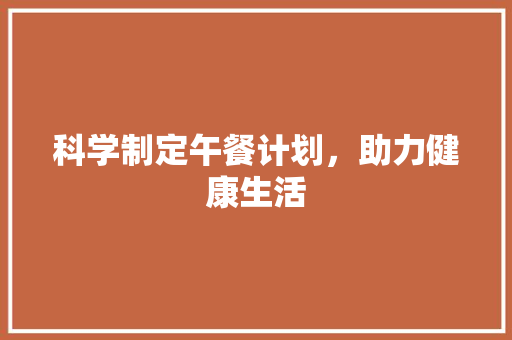 科学制定午餐计划，助力健康生活